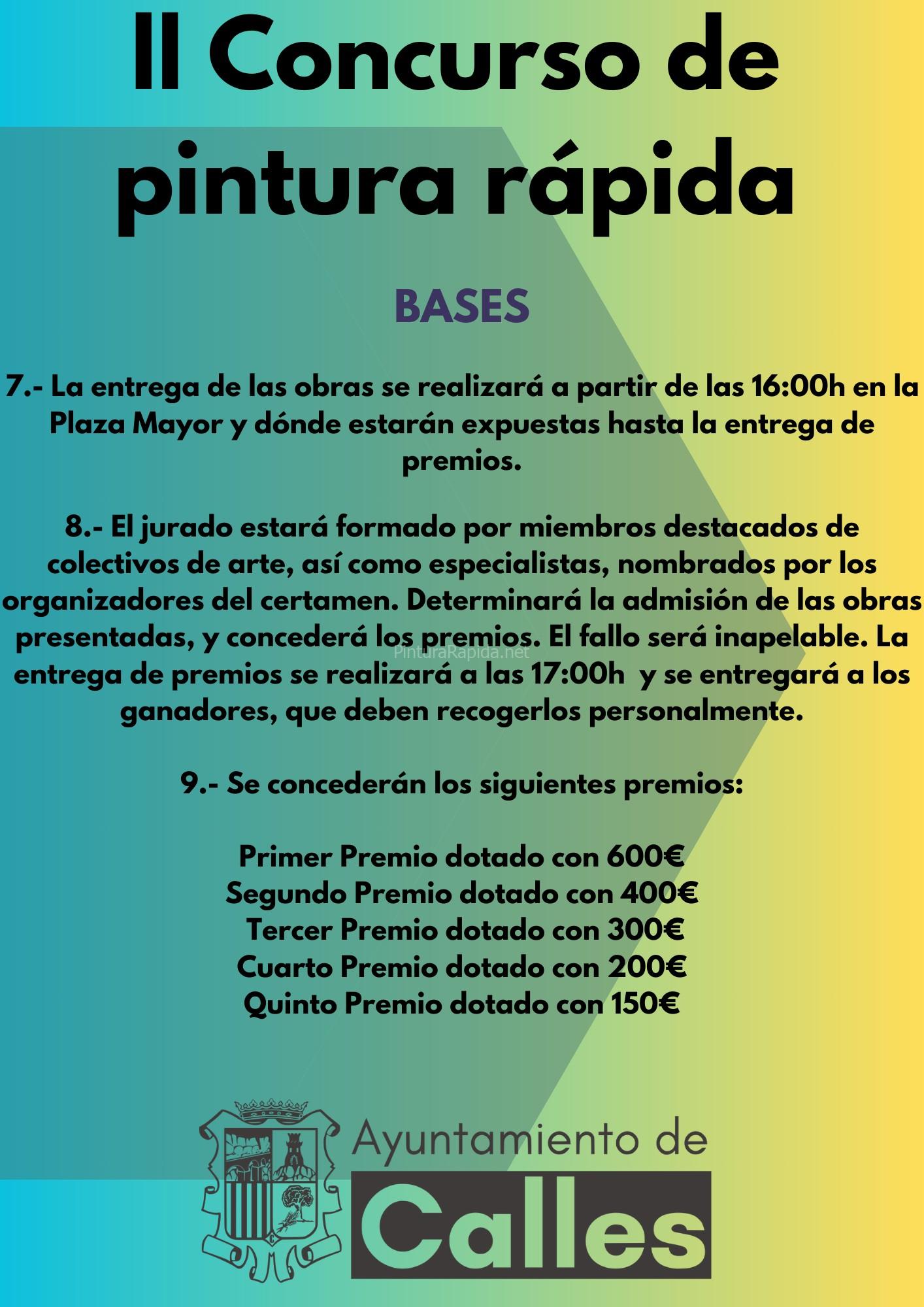 II Concurso de pintura rápida

BASES

7.- La entrega de las obras se realizará a partir de las 16:00h en la Plaza Mayor y dónde estarán expuestas hasta la entrega de premios.

8.- El jurado estará formado por miembros destacados de colectivos de arte, así como especialistas, nombrados por los organizadores del certamen. Determinará la admisión de las obras presentadas, y concederá los premios. El fallo será inapelable. La entrega de premios se realizará a las 17:00h y se entregará a los ganadores, que deben recogerlos personalmente.

PinturaRapida.net

9.- Se concederán los siguientes premios:

Primer Premio dotado con 600€
Segundo Premio dotado con 400€
Tercer Premio dotado con 300€
Cuarto Premio dotado con 200€
Quinto Premio dotado con 150€

Ayuntamiento de
Calles